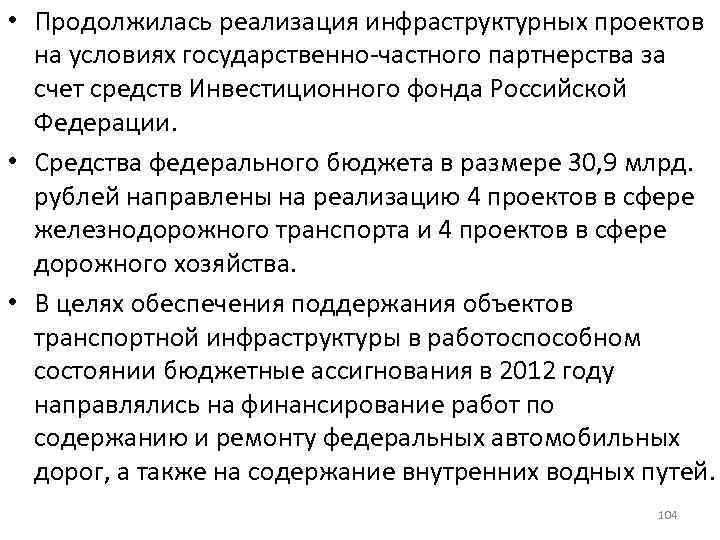 • Продолжилась реализация инфраструктурных проектов на условиях государственно-частного партнерства за счет средств Инвестиционного фонда Российской Федерации.

• Средства федерального бюджета в размере 30,9 млрд. рублей направлены на реализацию 4 проектов в сфере железнодорожного транспорта и 4 проектов в сфере дорожного хозяйства.

• В целях обеспечения поддержания объектов транспортной инфраструктуры в работоспособном состоянии бюджетные ассигнования в 2012 году направлялись на финансирование работ по содержанию и ремонту федеральных автомобильных дорог, а также на содержание внутренних водных путей.

104